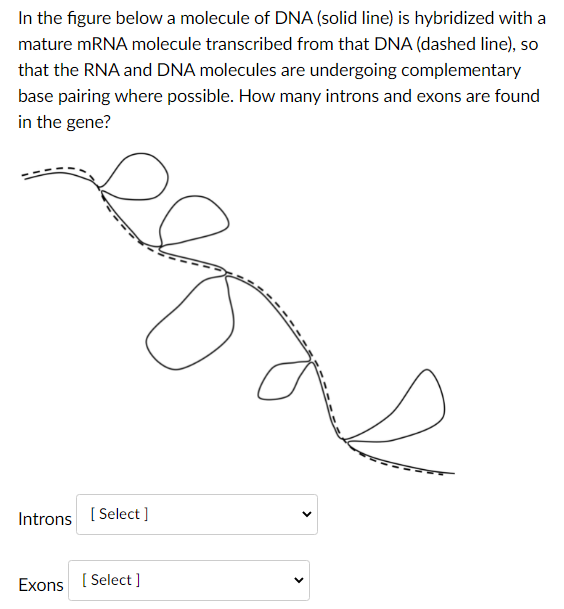 In the figure below a molecule of DNA (solid line) is hybridized with a mature mRNA molecule transcribed from that DNA (dashed line), so that the RNA and DNA molecules are undergoing complementary base pairing where possible. How many introns and exons are found in the gene?

Introns [ Select ]

Exons [ Select ]